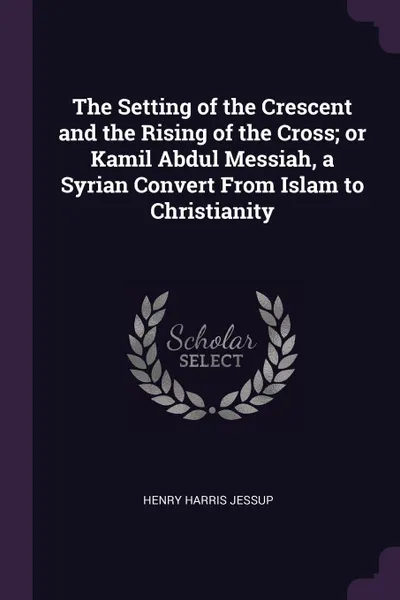 The Setting of the Crescent and the Rising of the Cross; or Kamil Abdul Messiah, a Syrian Convert From Islam to Christianity

Scholar
SELECT

HENRY HARRIS JESSUP